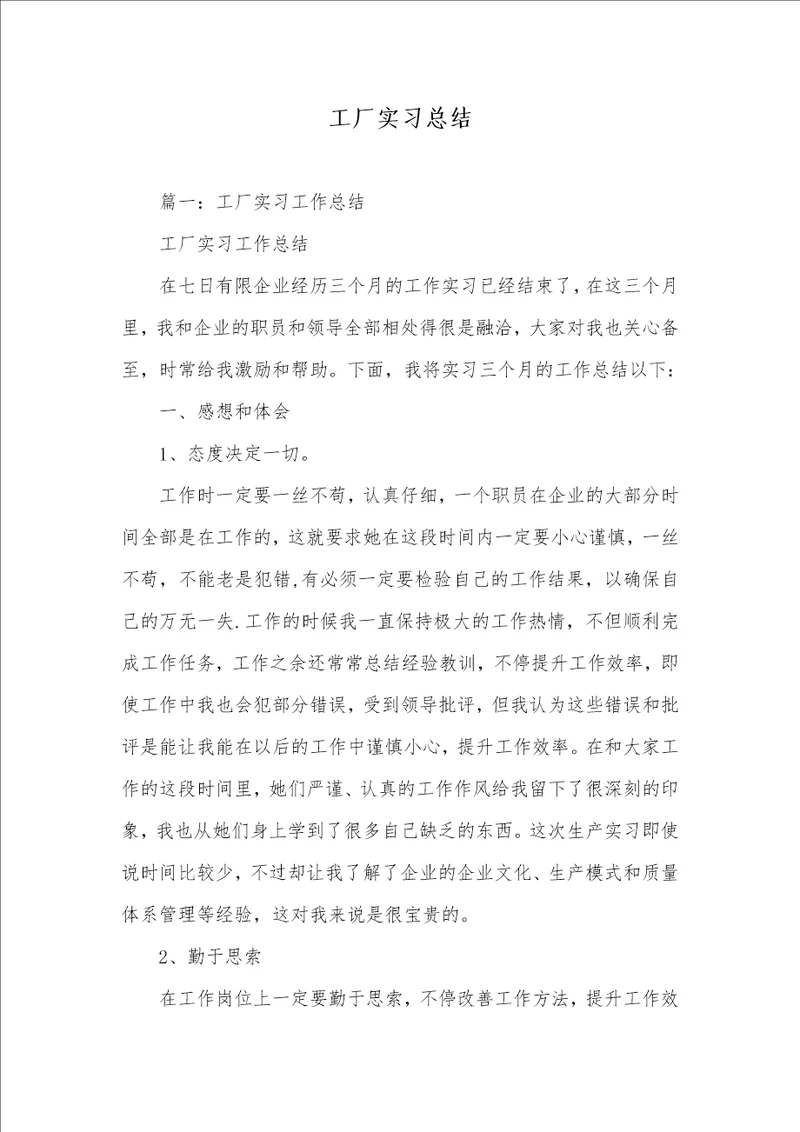 工厂实习总结

篇一：工厂实习工作总结

工厂实习工作总结

在七日有限企业经历三个月的工作实习已经结束了，在这三个月里，我和企业的职员和领导全部相处得很是融洽，大家对我也关心备至，时常给我激励和帮助。下面，我将实习三个月的工作总结以下：

一、感想和体会

1、态度决定一切。

工作时一定要一丝不苟，认真仔细，一个职员在企业的大部分时间全部是在工作的，这就要求她在这段时间内一定要小心谨慎，一丝不苟，不能老是犯错，有必须一定要检验自己的工作结果，以确保自己的万无一失.工作的时候我一直保持极大的工作热情，不但顺利完成工作任务，工作之余还常常总结经验教训，不停提升工作效率，即使工作中我也会犯部分错误，受到领导批评，但我认为这些错误和批评是能让我能在以后的工作中谨慎小心，提升工作效率。在和大家工作的这段时间里，她们严谨、认真的工作作风给我留下了很深刻的印象，我也从她们身上学到了很多自己缺乏的东西。这次生产实习即使说时间比较少，不过却让我了解了企业的企业文化、生产模式和质量体系管理等经验，这对我来说是很宝贵的。

2、勤于思索

在工作岗位上一定要勤于思索，不停改善工作方法，提升工作效